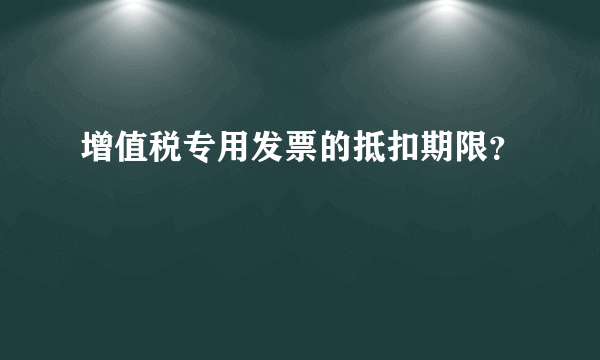 增值税专用发票的抵扣期限?